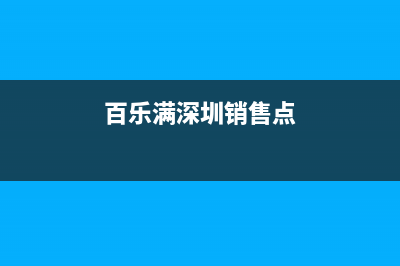 百乐满深圳销售点